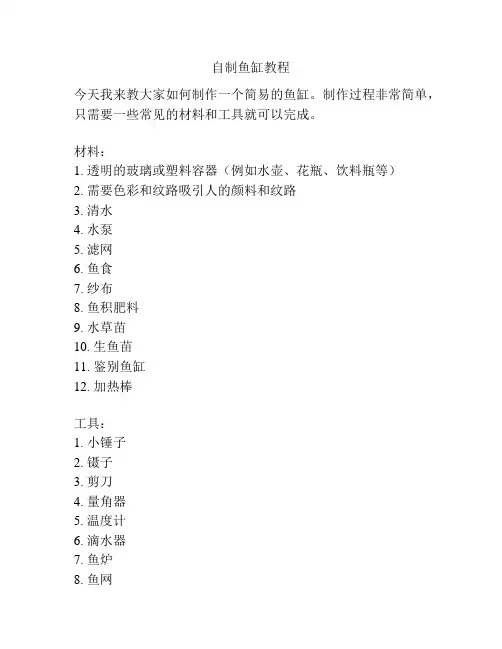 自制鱼缸教程

今天我来教大家如何制作一个简易的鱼缸。制作过程非常简单，只需要一些常见的材料和工具就可以完成。

材料：
1. 透明的玻璃或塑料容器（例如水壶、花瓶、饮料瓶等）
2. 需要色彩和纹路吸引人的颜料和纹路
3. 清水
4. 水泵
5. 滤网
6. 鱼食
7. 纱布
8. 鱼积肥料
9. 水草苗
10. 生鱼苗
11. 鉴别鱼缸
12. 加热棒

工具：
1. 小锤子
2. 镊子
3. 剪刀
4. 量角器
5. 温度计
6. 滴水器
7. 鱼炉
8. 鱼网